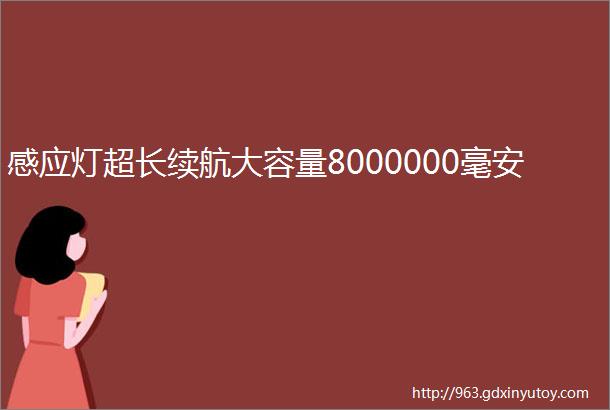 感应灯超长续航大容量8000000毫安

http://963.gdxinyutoy.com